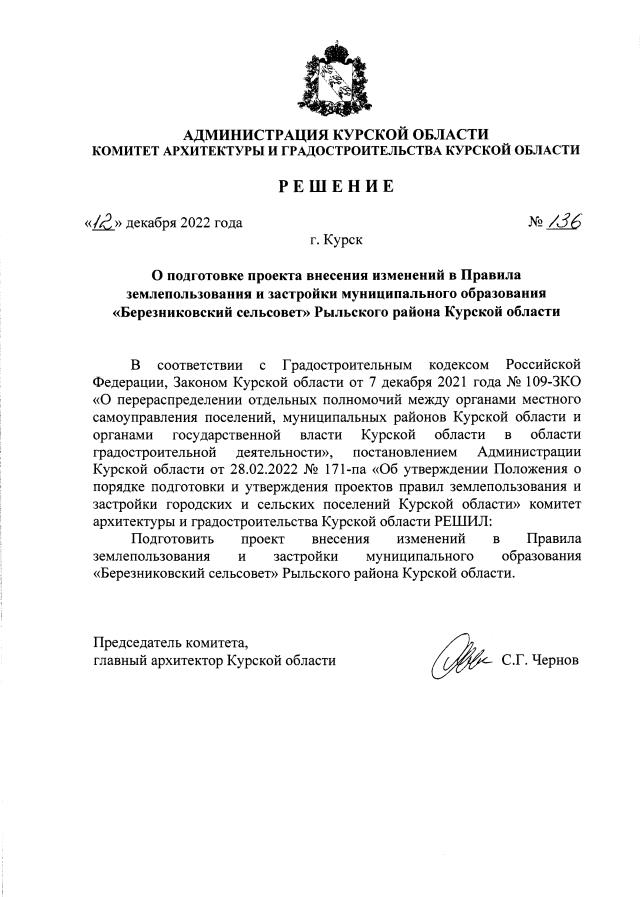 АДМИНИСТРАЦИЯ КУРСКОЙ ОБЛАСТИ
КОМИТЕТ АРХИТЕКТУРЫ И ГРАДОСТРОИТЕЛЬСТВА КУРСКОЙ ОБЛАСТИ

РЕШЕНИЕ

«12» декабря 2022 года № 136

г. Курск

О подготовке проекта внесения изменений в Правила землепользования и застройки муниципального образования «Березниковский сельсовет» Рыльского района Курской области

В соответствии с Градостроительным кодексом Российской Федерации, Законом Курской области от 7 декабря 2021 года № 109-ЗКО «О перераспределении отдельных полномочий между органами местного самоуправления поселений, муниципальных районов Курской области и органами государственной власти Курской области в области градостроительной деятельности», постановлением Администрации Курской области от 28.02.2022 № 171-па «Об утверждении Положения о порядке подготовки и утверждения проектов правил землепользования и застройки городских и сельских поселений Курской области» комитет архитектуры и градостроительства Курской области РЕШИЛ:

Подготовить проект внесения изменений в Правила землепользования и застройки муниципального образования «Березниковский сельсовет» Рыльского района Курской области.

Председатель комитета,
главный архитектор Курской области С.Г. Чернов